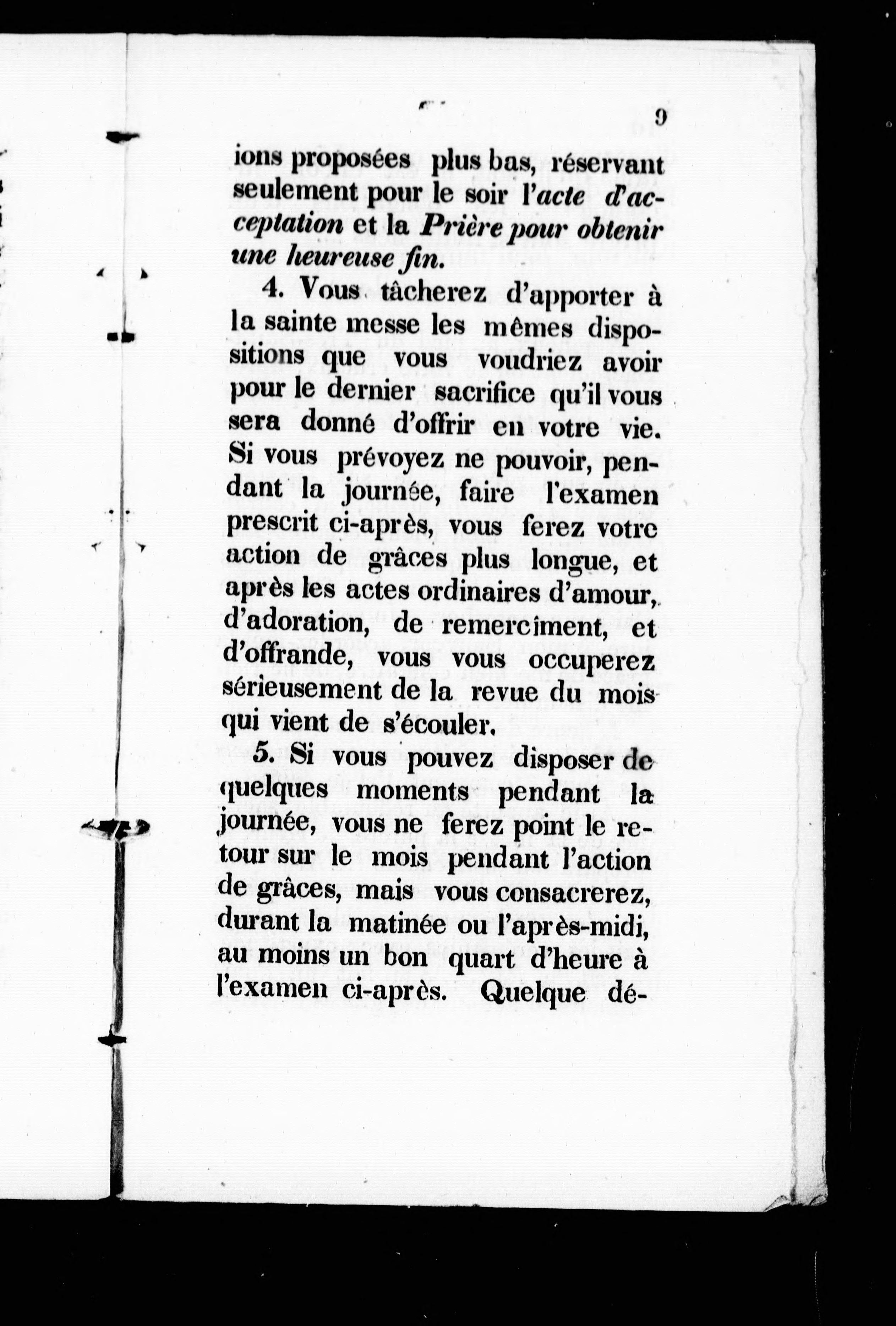 9

ions proposées plus bas, réservant seulement pour le soir l'acte d'acceptation et la Prière pour obtenir une heureuse fin.

4. Vous tâcherez d'apporter à la sainte messe les mêmes dispositions que vous voudriez avoir pour le dernier sacrifice qu'il vous sera donné d'offrir en votre vie. Si vous prévoyez ne pouvoir, pendant la journée, faire l'examen prescrit ci-après, vous ferez votre action de grâces plus longue, et après les actes ordinaires d'amour, d'adoration, de remercîment, et d'offrande, vous vous occuperez sérieusement de la revue du mois qui vient de s'écouler.

5. Si vous pouvez disposer de quelques moments pendant la journée, vous ne ferez point le retour sur le mois pendant l'action de grâces, mais vous consacrerez, durant la matinée ou l'après-midi, au moins un bon quart d'heure à l'examen ci-après. Quelque dé-